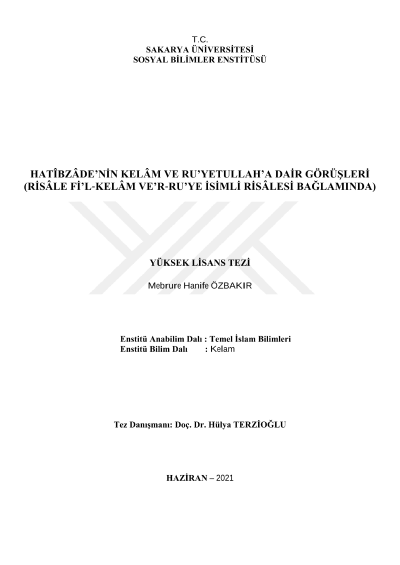 T.C.
SAKARYA ÜNİVERSİTESİ
SOSYAL BİLİMLER ENSTİTÜSÜ

HATÎBZÂDE'NİN KELÂM VE RU'YETULLAH'A DAİR GÖRÜŞLERİ
(RİSÂLE Fİ'L-KELÂM VE'R-RU'YE İSİMLİ RİSÂLESİ BAĞLAMINDA)

YÜKSEK LİSANS TEZİ

Mebrure Hanife ÖZBAKIR

Enstitü Anabilim Dalı : Temel İslam Bilimleri
Enstitü Bilim Dalı : Kelam

Tez Danışmanı: Doç. Dr. Hülya TERZİOĞLU

HAZİRAN – 2021